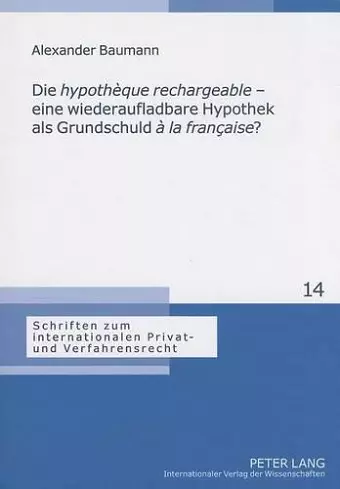 Alexander Baumann

Die hypothèque rechargeable – eine wiederaufladbare Hypothek als Grundschuld à la française?

14

Schriften zum internationalen Privat- und Verfahrensrecht

PETER LANG
Internationaler Verlag der Wissenschaften